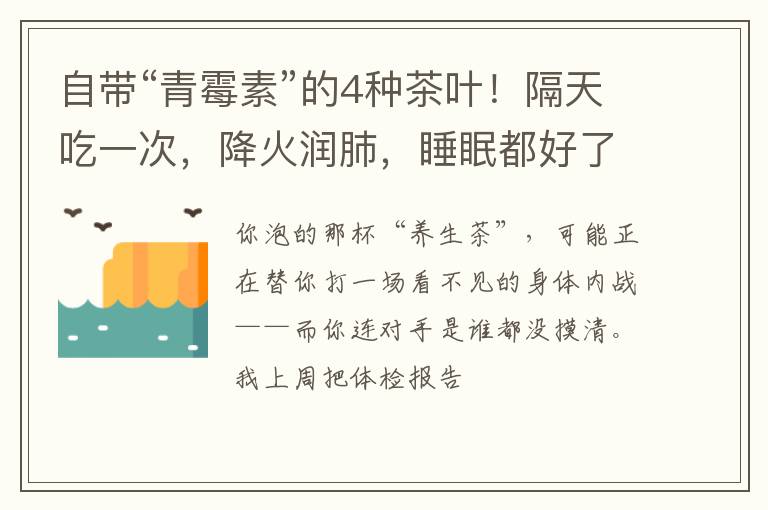 自带“青霉素”的4种茶叶！隔天吃一次，降火润肺，睡眠都好了

你泡的那杯“养生茶”，可能正在替你打一场看不见的身体内战——而你连对手是谁都没摸清。我上周把体检报告